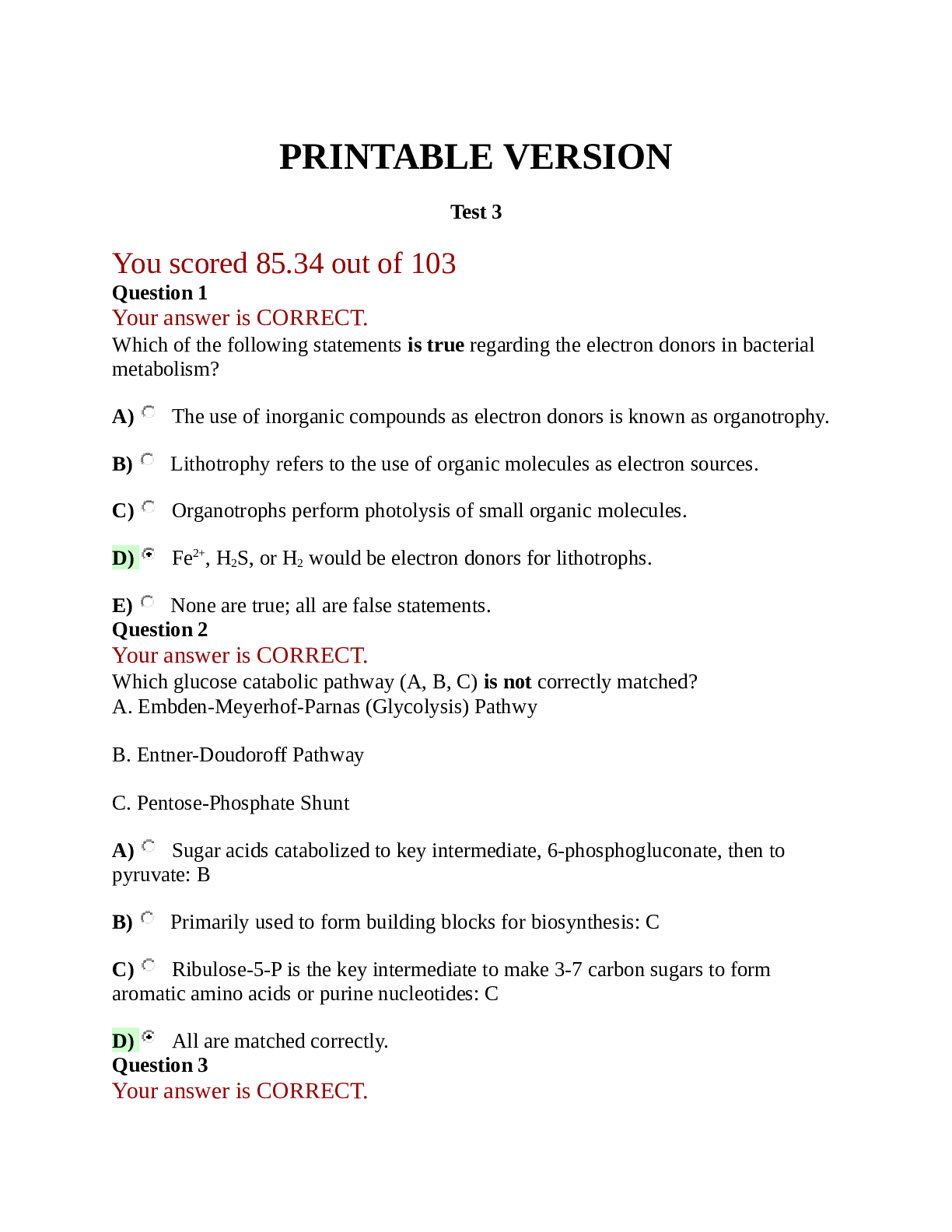 PRINTABLE VERSION

Test 3

You scored 85.34 out of 103

Question 1

Your answer is CORRECT.

Which of the following statements is true regarding the electron donors in bacterial metabolism?

A) The use of inorganic compounds as electron donors is known as organotrophy.

B) Lithotrophy refers to the use of organic molecules as electron sources.

C) Organotrophs perform photolysis of small organic molecules.

D) $Fe^{2+}$, $H_2S$, or $H_2$ would be electron donors for lithotrophs.

E) None are true; all are false statements.

Question 2

Your answer is CORRECT.

Which glucose catabolic pathway (A, B, C) is not correctly matched?

A. Embden-Meyerhof-Parnas (Glycolysis) Pathwy

B. Entner-Doudoroff Pathway

C. Pentose-Phosphate Shunt

A) Sugar acids catabolized to key intermediate, 6-phosphogluconate, then to pyruvate: B

B) Primarily used to form building blocks for biosynthesis: C

C) Ribulose-5-P is the key intermediate to make 3-7 carbon sugars to form aromatic amino acids or purine nucleotides: C

D) All are matched correctly.

Question 3

Your answer is CORRECT.